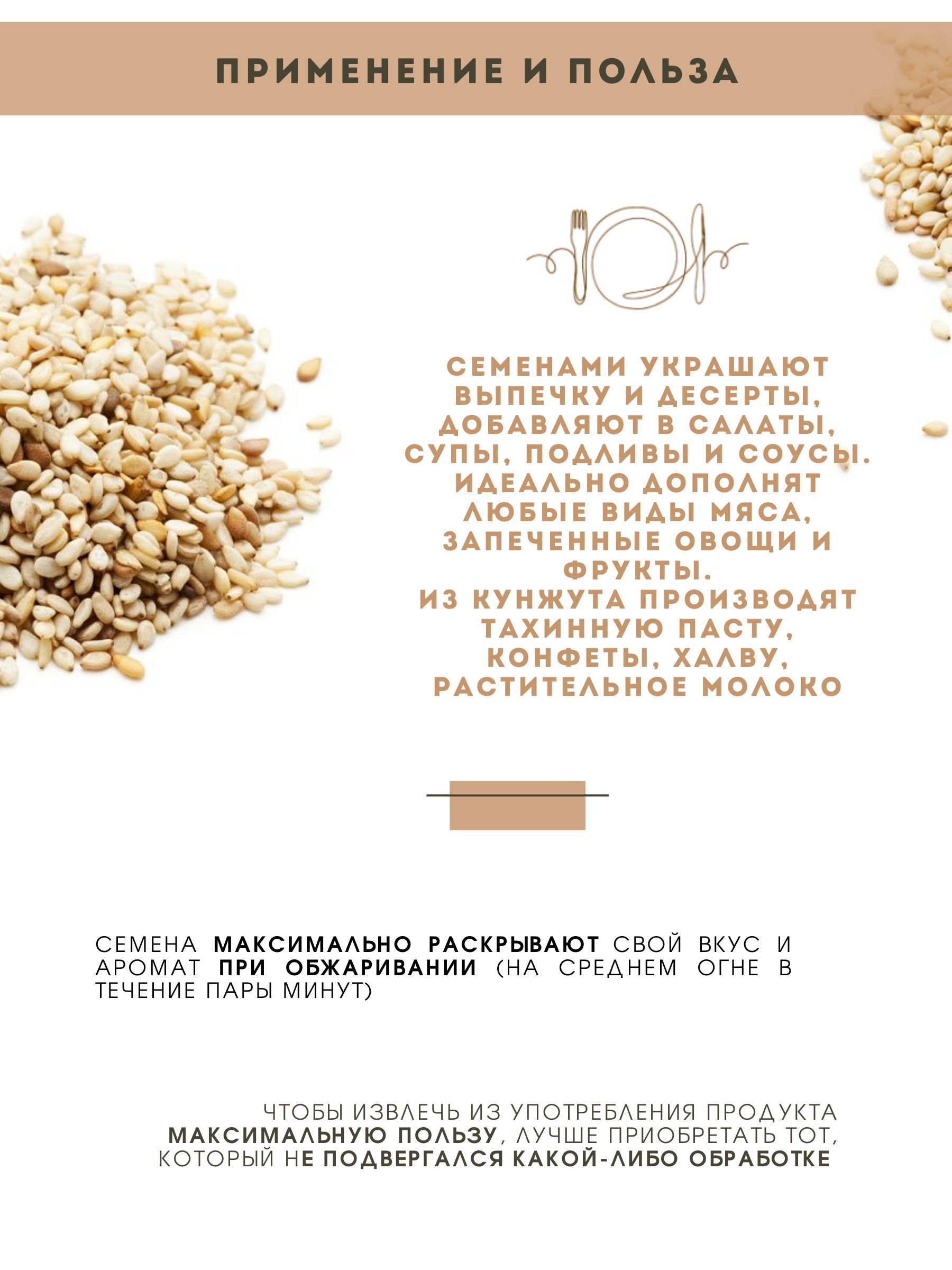 ПРИМЕНЕНИЕ И ПОЛЬЗА

СЕМЕНАМИ УКРАШАЮТ ВЫПЕЧКУ И ДЕСЕРТЫ, ДОБАВЛЯЮТ В САЛАТЫ, СУПЫ, ПОДЛИВЫ И СОУСЫ. ИДЕАЛЬНО ДОПОЛНЯТ ЛЮБЫЕ ВИДЫ МЯСА, ЗАПЕЧЕННЫЕ ОВОЩИ И ФРУКТЫ.
ИЗ КУНЖУТА ПРОИЗВОДЯТ ТАХИННУЮ ПАСТУ, КОНФЕТЫ, ХАЛВУ, РАСТИТЕЛЬНОЕ МОЛОКО

СЕМЕНА МАКСИМАЛЬНО РАСКРЫВАЮТ СВОЙ ВКУС И АРОМАТ ПРИ ОБЖАРИВАНИИ (НА СРЕДНЕМ ОГНЕ В ТЕЧЕНИЕ ПАРЫ МИНУТ)

ЧТОБЫ ИЗВЛЕЧЬ ИЗ УПОТРЕБЛЕНИЯ ПРОДУКТА МАКСИМАЛЬНУЮ ПОЛЬЗУ, ЛУЧШЕ ПРИОБРЕТАТЬ ТОТ, КОТОРЫЙ НЕ ПОДВЕРГАЛСЯ КАКОЙ-ЛИБО ОБРАБОТКЕ